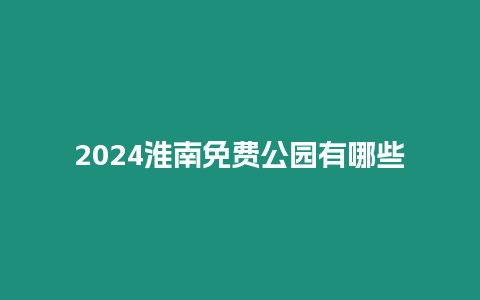 2024淮南免费公园有哪些